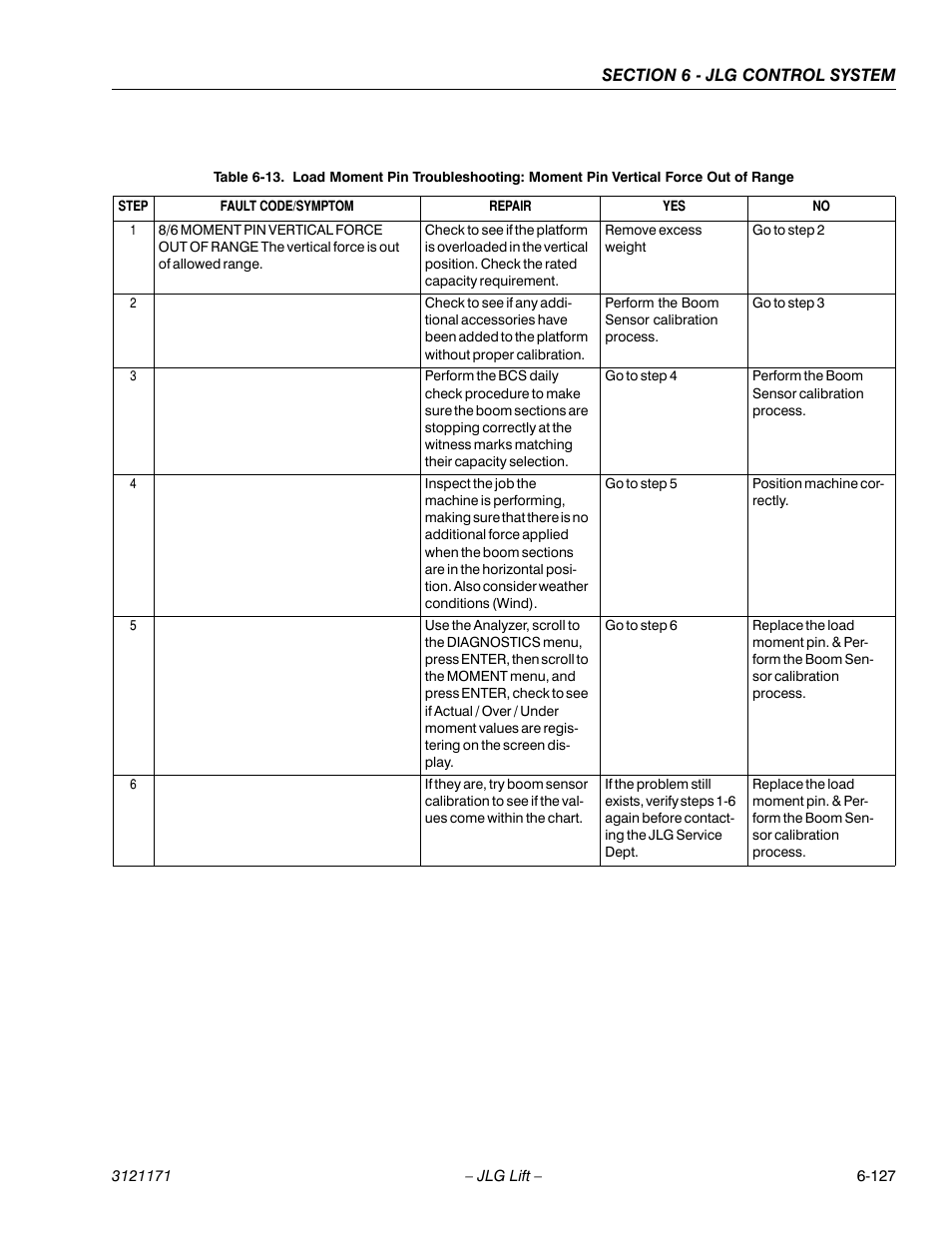 SECTION 6 - JLG CONTROL SYSTEM

Table 6-13. Load Moment Pin Troubleshooting: Moment Pin Vertical Force Out of Range

| STEP | FAULT CODE/SYMPTOM | REPAIR | YES | NO |
|---|---|---|---|---|
| 1 | 8/6 MOMENT PIN VERTICAL FORCE OUT OF RANGE The vertical force is out of allowed range. | Check to see if the platform is overloaded in the vertical position. Check the rated capacity requirement. | Remove excess weight | Go to step 2 |
| 2 | | Check to see if any additional accessories have been added to the platform without proper calibration. | Perform the Boom Sensor calibration process. | Go to step 3 |
| 3 | | Perform the BCS daily check procedure to make sure the boom sections are stopping correctly at the witness marks matching their capacity selection. | Go to step 4 | Perform the Boom Sensor calibration process. |
| 4 | | Inspect the job the machine is performing, making sure that there is no additional force applied when the boom sections are in the horizontal position. Also consider weather conditions (Wind). | Go to step 5 | Position machine correctly. |
| 5 | | Use the Analyzer, scroll to the DIAGNOSTICS menu, press ENTER, then scroll to the MOMENT menu, and press ENTER, check to see if Actual / Over / Under moment values are registering on the screen display. | Go to step 6 | Replace the load moment pin. & Perform the Boom Sensor calibration process. |
| 6 | | If they are, try boom sensor calibration to see if the values come within the chart. | If the problem still exists, verify steps 1-6 again before contacting the JLG Service Dept. | Replace the load moment pin. & Perform the Boom Sensor calibration process. |

3121171 – JLG Lift – 6-127